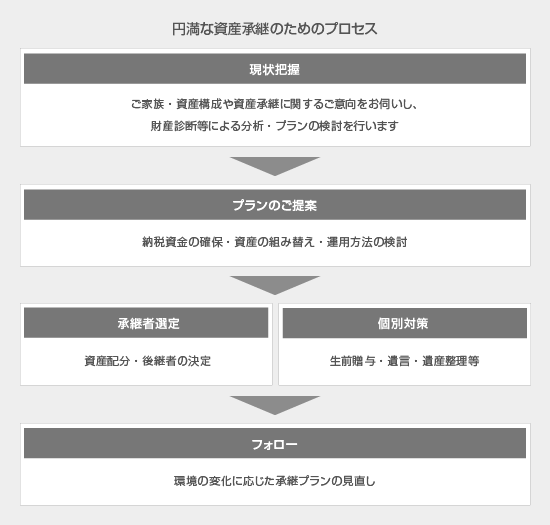 円満な資産承継のためのプロセス

現状把握

ご家族・資産構成や資産承継に関するご意向をお伺いし、
財産診断等による分析・プランの検討を行います

プランのご提案

納税資金の確保・資産の組み替え・運用方法の検討

承継者選定

資産配分・後継者の決定

個別対策

生前贈与・遺言・遺産整理等

フォロー

環境の変化に応じた承継プランの見直し